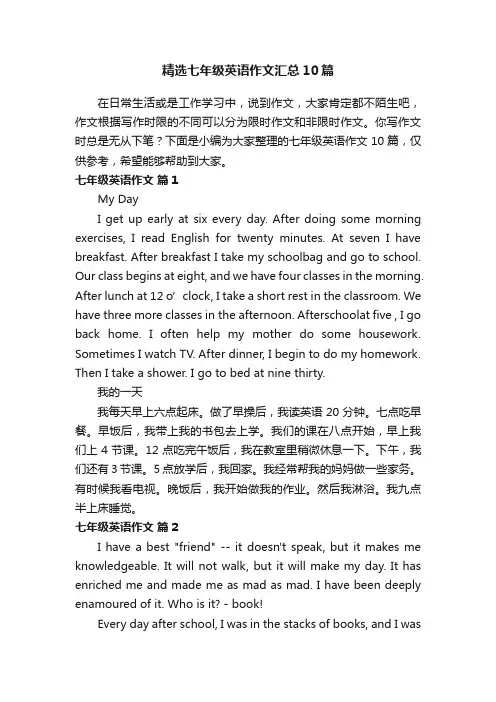 精选七年级英语作文汇总10篇

在日常生活或是工作学习中，说到作文，大家肯定都不陌生吧，作文根据写作时限的不同可以分为限时作文和非限时作文。你写作文时总是无从下笔？下面是小编为大家整理的七年级英语作文10篇，仅供参考，希望能够帮助到大家。

七年级英语作文 篇1

My Day

I get up early at six every day. After doing some morning exercises, I read English for twenty minutes. At seven I have breakfast. After breakfast I take my schoolbag and go to school. Our class begins at eight, and we have four classes in the morning. After lunch at 12 o’ clock, I take a short rest in the classroom. We have three more classes in the afternoon. Afterschoolat five , I go back home. I often help my mother do some housework. Sometimes I watch TV. After dinner, I begin to do my homework. Then I take a shower. I go to bed at nine thirty.

我的一天

我每天早上六点起床。做了早操后，我读英语20分钟。七点吃早餐。早饭后，我带上我的书包去上学。我们的课在八点开始，早上我们上4节课。12点吃完午饭后，我在教室里稍微休息一下。下午，我们还有3节课。5点放学后，我回家。我经常帮我的妈妈做一些家务。有时候我看电视。晚饭后，我开始做我的作业。然后我淋浴。我九点半上床睡觉。

七年级英语作文 篇2

I have a best "friend" -- it doesn't speak, but it makes me knowledgeable. It will not walk, but it will make my day. It has enriched me and made me as mad as mad. I have been deeply enamoured of it. Who is it? - book!

Every day after school, I was in the stacks of books, and I was